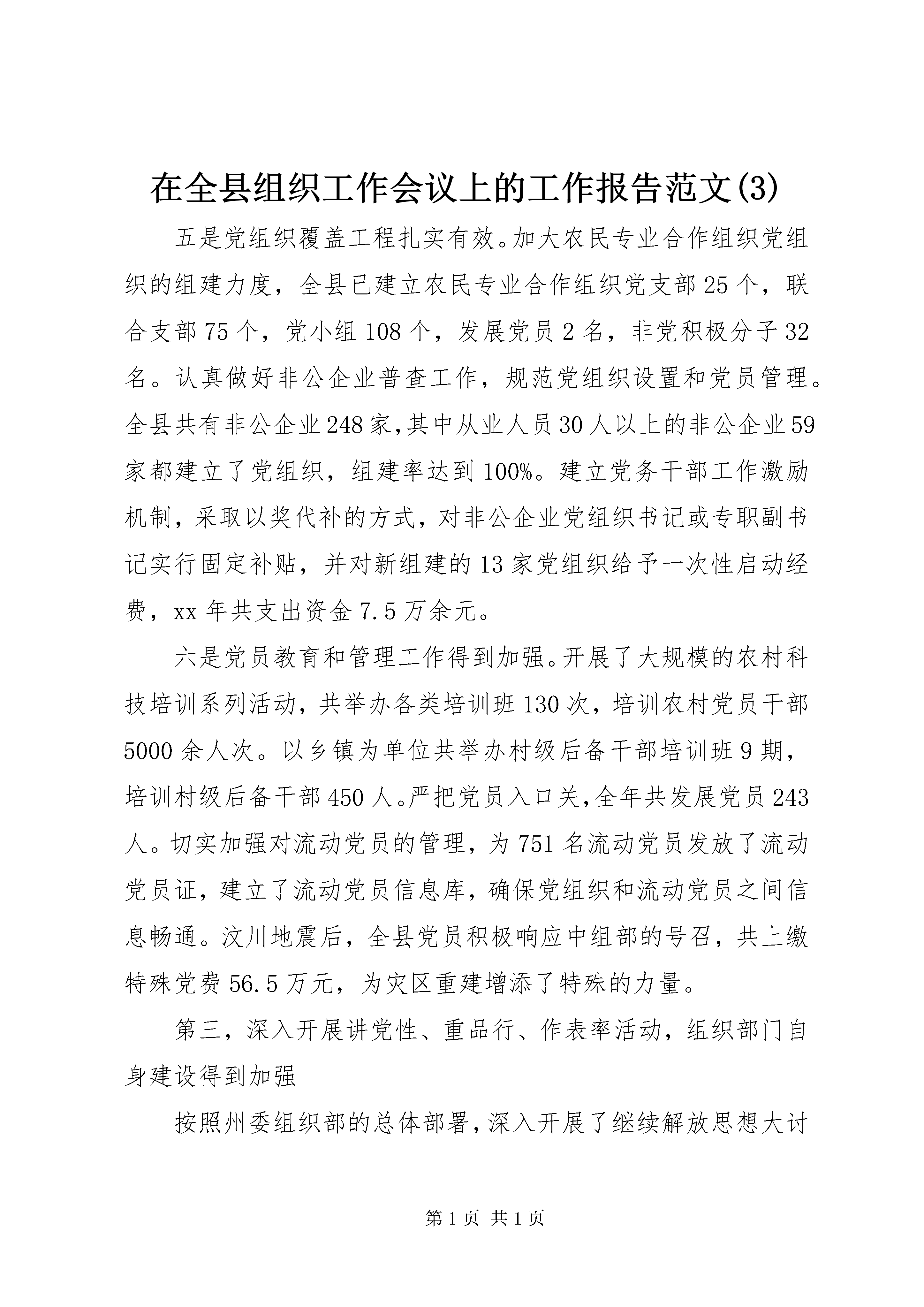 在全县组织工作会议上的工作报告范文(3)

五是党组织覆盖工程扎实有效。加大农民专业合作组织党组织的组建力度，全县已建立农民专业合作组织党支部25个，联合支部75个，党小组108个，发展党员2名，非党积极分子32名。认真做好非公企业普查工作，规范党组织设置和党员管理。全县共有非公企业248家,其中从业人员30人以上的非公企业59家都建立了党组织，组建率达到100%。建立党务干部工作激励机制，采取以奖代补的方式，对非公企业党组织书记或专职副书记实行固定补贴，并对新组建的13家党组织给予一次性启动经费，xx年共支出资金7.5万余元。

六是党员教育和管理工作得到加强。开展了大规模的农村科技培训系列活动，共举办各类培训班130次，培训农村党员干部5000余人次。以乡镇为单位共举办村级后备干部培训班9期，培训村级后备干部450人。严把党员入口关,全年共发展党员243人。切实加强对流动党员的管理，为751名流动党员发放了流动党员证，建立了流动党员信息库，确保党组织和流动党员之间信息畅通。汶川地震后，全县党员积极响应中组部的号召，共上缴特殊党费56.5万元，为灾区重建增添了特殊的力量。

第三，深入开展讲党性、重品行、作表率活动，组织部门自身建设得到加强

按照州委组织部的总体部署，深入开展了继续解放思想大讨

第1页 共1页